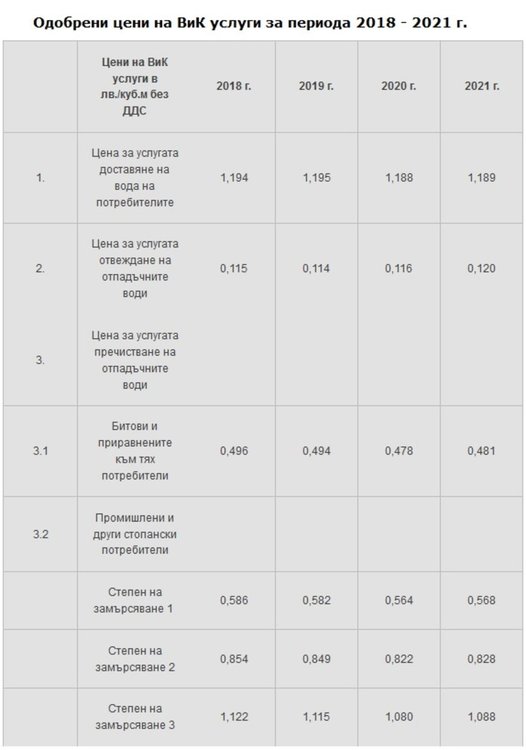 Одобрени цени на ВиК услуги за периода 2018 - 2021 г.

| | Цени на ВиК услуги в лв./куб.м без ДДС | 2018 г. | 2019 г. | 2020 г. | 2021 г. |
|---|---|---|---|---|---|
| 1. | Цена за услугата доставяне на вода на потребителите | 1,194 | 1,195 | 1,188 | 1,189 |
| 2. | Цена за услугата отвеждане на отпадъчните води | 0,115 | 0,114 | 0,116 | 0,120 |
| 3. | Цена за услугата пречистване на отпадъчните води | | | | |
| 3.1 | Битови и приравнените към тях потребители | 0,496 | 0,494 | 0,478 | 0,481 |
| 3.2 | Промишлени и други стопански потребители | | | | |
| | Степен на замърсяване 1 | 0,586 | 0,582 | 0,564 | 0,568 |
| | Степен на замърсяване 2 | 0,854 | 0,849 | 0,822 | 0,828 |
| | Степен на замърсяване 3 | 1,122 | 1,115 | 1,080 | 1,088 |